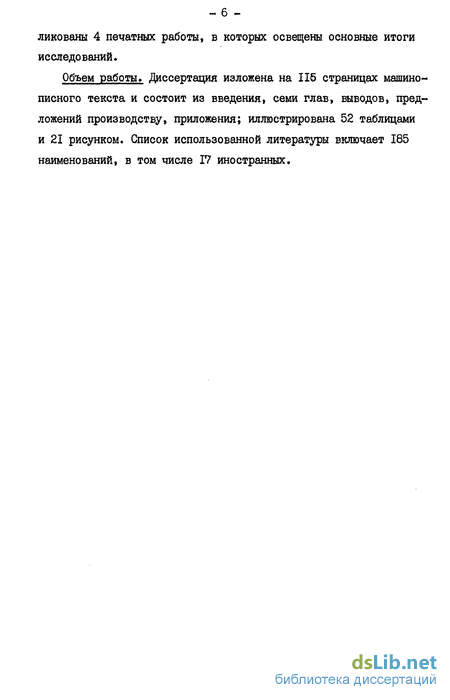 - 6 -

ликованы 4 печатных работы, в которых освещены основные итоги исследований.

Объем работы. Диссертация изложена на II5 страницах машинописного текста и состоит из введения, семи глав, выводов, предложений производству, приложения; иллюстрирована 52 таблицами и 2I рисунком. Список использованной литературы включает I85 наименований, в том числе I7 иностранных.

dsLib.net
библиотека диссертаций